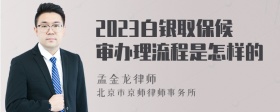 2023白银取保候审办理流程是怎样的

孟金龙律师
北京市京师律师事务所